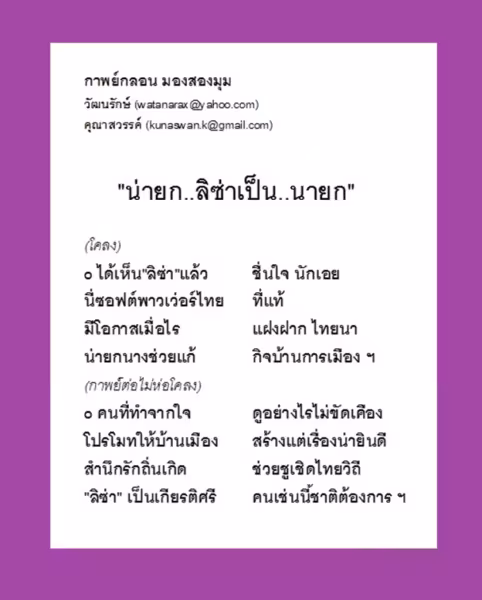 กาพย์กลอน มองสองมุม
วัฒนรักษ์ (watanarax@yahoo.com)
คุณาสวรรค์ (kunaswan.k@gmail.com)

"น่ายก..ลิซ่าเป็น..นายก"

(โคลง)
๐ ได้เห็น"ลิซ่า"แล้ว ชื่นใจ นักเอย
นี่ซอฟต์พาวเว่อร์ไทย ที่แท้
มีโอกาสเมื่อไร แฝงฝาก ไทยนา
น่ายกนางช่วยแก้ กิจบ้านการเมือง ฯ

(กาพย์ต่อไม่ห่อโคลง)
๐ คนที่ทำจากใจ ดูอย่างไรไม่ขัดเคือง
โปรโมทให้บ้านเมือง สร้างแต่เรื่องน่ายินดี
สำนึกรักถิ่นเกิด ช่วยชูเชิดไทยวิถี
"ลิซ่า" เป็นเกียรติศรี คนเช่นนี้ชาติต้องการ ฯ